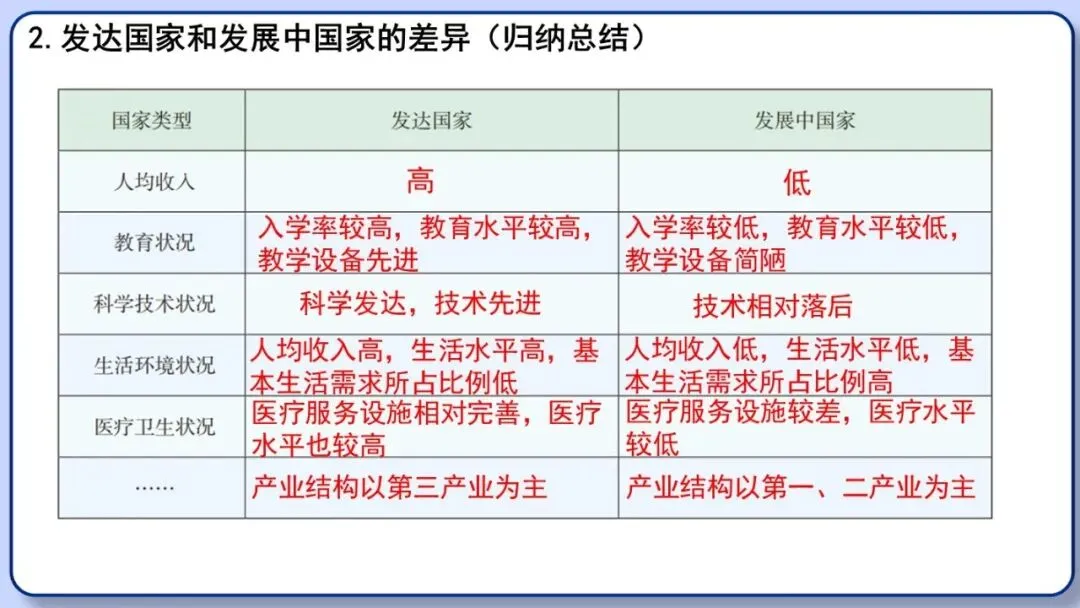 2. 发达国家和发展中国家的差异（归纳总结）

| 国家类型 | 发达国家 | 发展中国家 |
|---|---|---|
| 人均收入 | 高 | 低 |
| 教育状况 | 入学率较高，教育水平较高，教学设备先进 | 入学率较低，教育水平较低，教学设备简陋 |
| 科学技术状况 | 科学发达，技术先进 | 技术相对落后 |
| 生活环境状况 | 人均收入高，生活水平高，基本生活需求所占比例低 | 人均收入低，生活水平低，基本生活需求所占比例高 |
| 医疗卫生状况 | 医疗服务设施相对完善，医疗水平也较高 | 医疗服务设施较差，医疗水平较低 |
| …… | 产业结构以第三产业为主 | 产业结构以第一、二产业为主 |